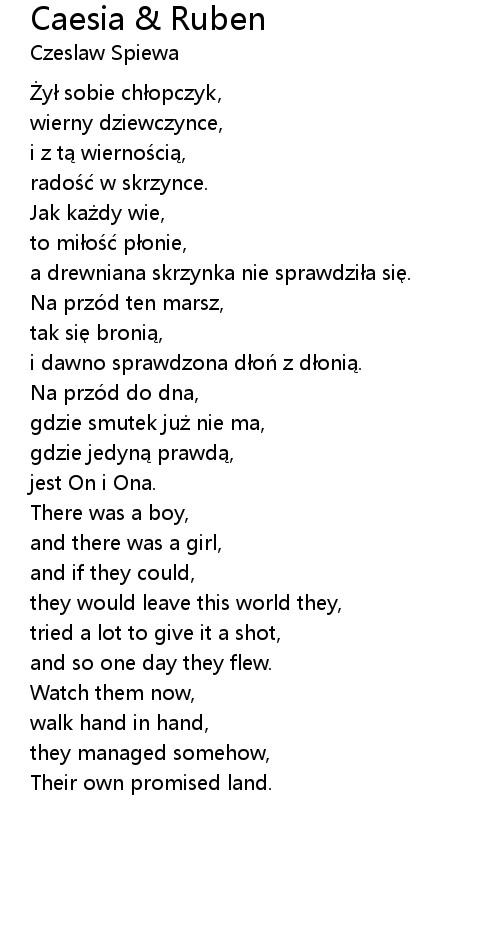 Caesia & Ruben
Czeslaw Spiewa

Żył sobie chłopczyk,
wierny dziewczynce,
i z tą wiernością,
radość w skrzynce.
Jak każdy wie,
to miłość płonie,
a drewniana skrzynka nie sprawdziła się.
Na przód ten marsz,
tak się bronią,
i dawno sprawdzona dłoń z dłonią.
Na przód do dna,
gdzie smutek już nie ma,
gdzie jedyną prawdą,
jest On i Ona.
There was a boy,
and there was a girl,
and if they could,
they would leave this world they,
tried a lot to give it a shot,
and so one day they flew.
Watch them now,
walk hand in hand,
they managed somehow,
Their own promised land.